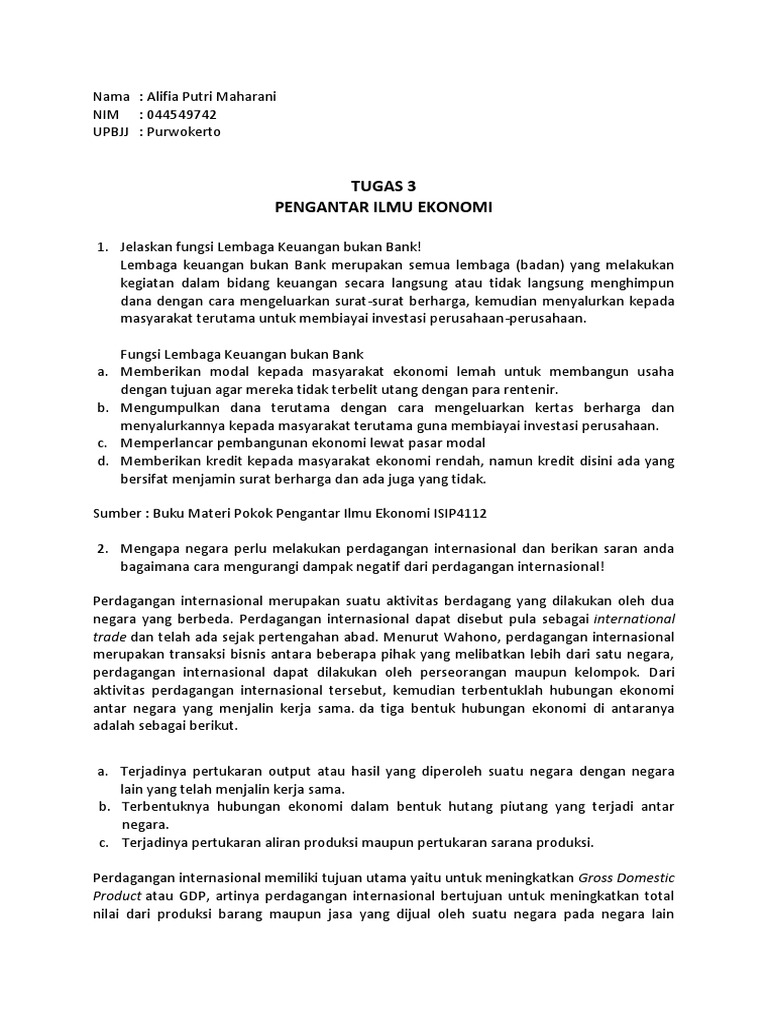 Nama : Alifia Putri Maharani
NIM : 044549742
UPBJJ : Purwokerto

TUGAS 3
PENGANTAR ILMU EKONOMI

1. Jelaskan fungsi Lembaga Keuangan bukan Bank!
Lembaga keuangan bukan Bank merupakan semua lembaga (badan) yang melakukan kegiatan dalam bidang keuangan secara langsung atau tidak langsung menghimpun dana dengan cara mengeluarkan surat-surat berharga, kemudian menyalurkan kepada masyarakat terutama untuk membiayai investasi perusahaan-perusahaan.

Fungsi Lembaga Keuangan bukan Bank
a. Memberikan modal kepada masyarakat ekonomi lemah untuk membangun usaha dengan tujuan agar mereka tidak terbelit utang dengan para rentenir.
b. Mengumpulkan dana terutama dengan cara mengeluarkan kertas berharga dan menyalurkannya kepada masyarakat terutama guna membiayai investasi perusahaan.
c. Memperlancar pembangunan ekonomi lewat pasar modal
d. Memberikan kredit kepada masyarakat ekonomi rendah, namun kredit disini ada yang bersifat menjamin surat berharga dan ada juga yang tidak.

Sumber : Buku Materi Pokok Pengantar Ilmu Ekonomi ISIP4112

2. Mengapa negara perlu melakukan perdagangan internasional dan berikan saran anda bagaimana cara mengurangi dampak negatif dari perdagangan internasional!

Perdagangan internasional merupakan suatu aktivitas berdagang yang dilakukan oleh dua negara yang berbeda. Perdagangan internasional dapat disebut pula sebagai international trade dan telah ada sejak pertengahan abad. Menurut Wahono, perdagangan internasional merupakan transaksi bisnis antara beberapa pihak yang melibatkan lebih dari satu negara, perdagangan internasional dapat dilakukan oleh perseorangan maupun kelompok. Dari aktivitas perdagangan internasional tersebut, kemudian terbentuklah hubungan ekonomi antar negara yang menjalin kerja sama. da tiga bentuk hubungan ekonomi di antaranya adalah sebagai berikut.

a. Terjadinya pertukaran output atau hasil yang diperoleh suatu negara dengan negara lain yang telah menjalin kerja sama.
b. Terbentuknya hubungan ekonomi dalam bentuk hutang piutang yang terjadi antar negara.
c. Terjadinya pertukaran aliran produksi maupun pertukaran sarana produksi.

Perdagangan internasional memiliki tujuan utama yaitu untuk meningkatkan Gross Domestic Product atau GDP, artinya perdagangan internasional bertujuan untuk meningkatkan total nilai dari produksi barang maupun jasa yang dijual oleh suatu negara pada negara lain